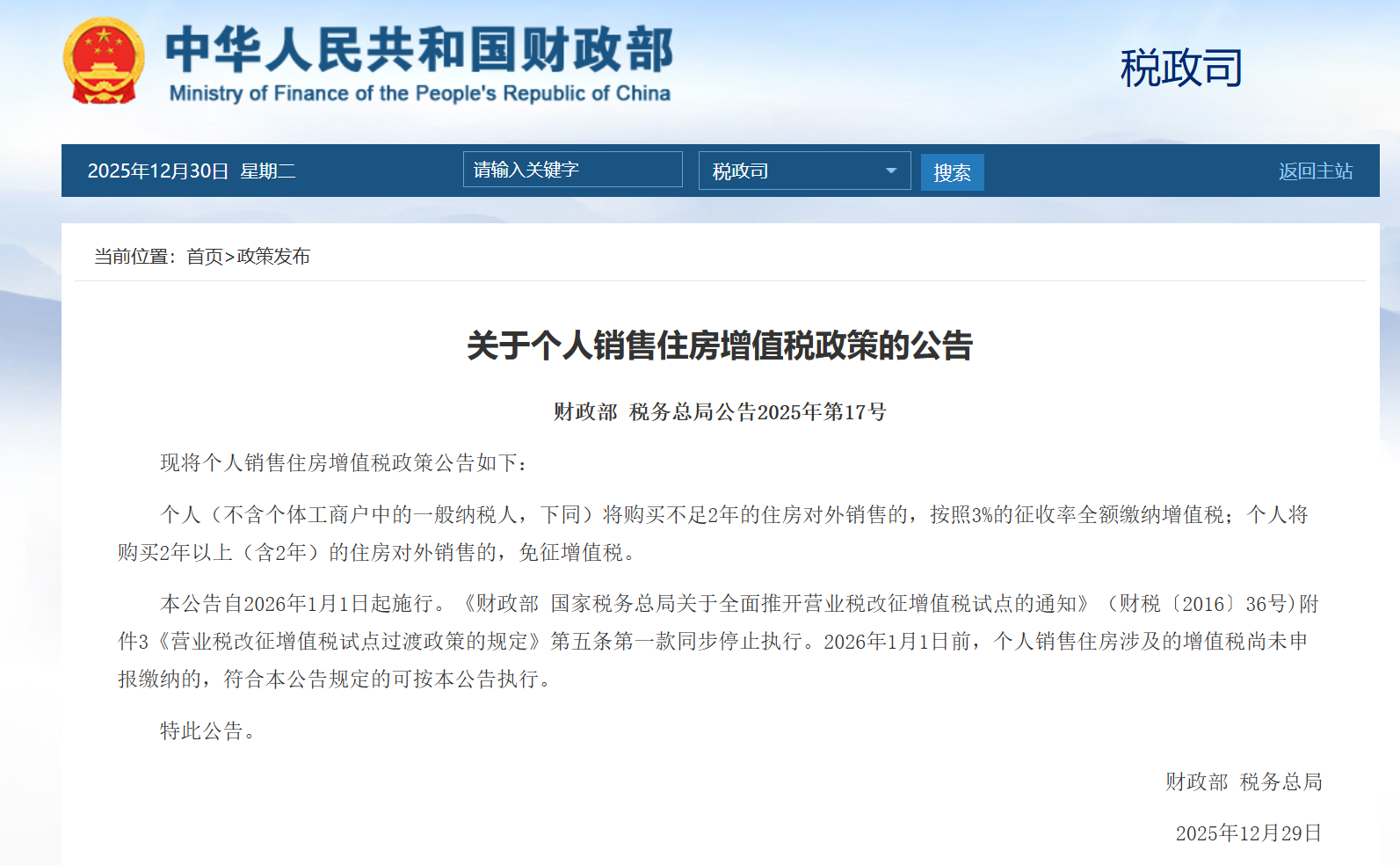 中华人民共和国财政部
Ministry of Finance of the People's Republic of China

税政司

2025年12月30日 星期二

请输入关键字

税政司

搜索

返回主站

当前位置：首页>政策发布

关于个人销售住房增值税政策的公告

财政部 税务总局公告2025年第17号

现将个人销售住房增值税政策公告如下：

个人（不含个体工商户中的一般纳税人，下同）将购买不足2年的住房对外销售的，按照3%的征收率全额缴纳增值税；个人将购买2年以上（含2年）的住房对外销售的，免征增值税。

本公告自2026年1月1日起施行。《财政部 国家税务总局关于全面推开营业税改征增值税试点的通知》（财税〔2016〕36号）附件3《营业税改征增值税试点过渡政策的规定》第五条第一款同步停止执行。2026年1月1日前，个人销售住房涉及的增值税尚未申报缴纳的，符合本公告规定的可按本公告执行。

特此公告。

财政部 税务总局

2025年12月29日